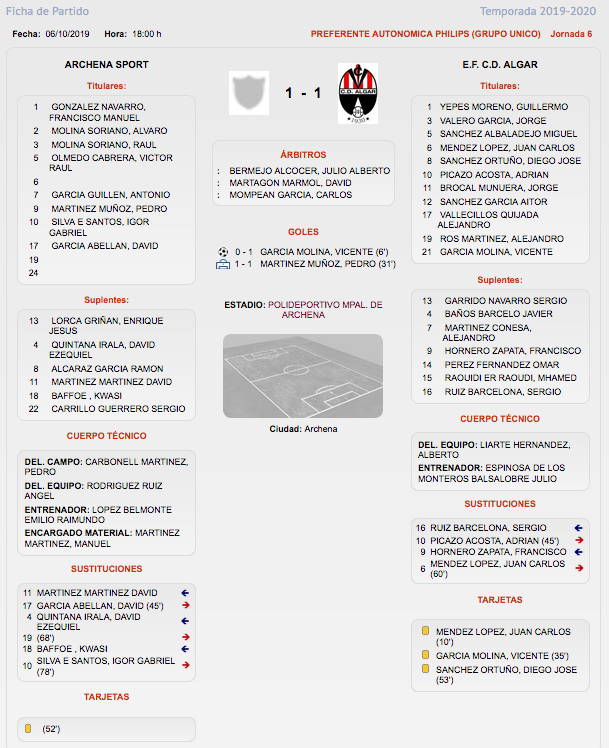 Ficha de Partido
Temporada 2019-2020

Fecha: 06/10/2019 Hora: 18:00 h
PREFERENTE AUTONOMICA PHILIPS (GRUPO UNICO) Jornada 6

ARCHENA SPORT

Titulares:

1 GONZALEZ NAVARRO, FRANCISCO MANUEL
2 MOLINA SORIANO, ALVARO
3 MOLINA SORIANO, RAUL
5 OLMEDO CABRERA, VICTOR RAUL
6
7 GARCIA GUILLEN, ANTONIO
9 MARTINEZ MUÑOZ, PEDRO
10 SILVA E SANTOS, IGOR GABRIEL
17 GARCIA ABELLAN, DAVID
19
24

Suplentes:

13 LORCA GRIÑAN, ENRIQUE JESUS
4 QUINTANA IRALA, DAVID EZEQUIEL
8 ALCARAZ GARCIA RAMON
11 MARTINEZ MARTINEZ DAVID
18 BAFFOE , KWASI
22 CARRILLO GUERRERO SERGIO

CUERPO TÉCNICO

DEL. CAMPO: CARBONELL MARTINEZ, PEDRO
DEL. EQUIPO: RODRIGUEZ RUIZ ANGEL
ENTRENADOR: LOPEZ BELMONTE EMILIO RAIMUNDO
ENCARGADO MATERIAL: MARTINEZ MARTINEZ, MANUEL

SUSTITUCIONES

11 MARTINEZ MARTINEZ DAVID
17 GARCIA ABELLAN, DAVID (45')
4 QUINTANA IRALA, DAVID EZEQUIEL
19 (68')
18 BAFFOE , KWASI
10 SILVA E SANTOS, IGOR GABRIEL (78')

TARJETAS

(52')

1 - 1

C.D. ALGAR
1930

ÁRBITROS
: BERMEJO ALCOCER, JULIO ALBERTO
: MARTAGON MARMOL, DAVID
: MOMPEAN GARCIA, CARLOS

GOLES
0 - 1 GARCIA MOLINA, VICENTE (6')
1 - 1 MARTINEZ MUÑOZ, PEDRO (31')

ESTADIO: POLIDEPORTIVO MPAL. DE ARCHENA

Ciudad: Archena

E.F. C.D. ALGAR

Titulares:

1 YEPES MORENO, GUILLERMO
3 VALERO GARCIA, JORGE
5 SANCHEZ ALBALADEJO MIGUEL
6 MENDEZ LOPEZ, JUAN CARLOS
8 SANCHEZ ORTUÑO, DIEGO JOSE
10 PICAZO ACOSTA, ADRIAN
11 BROCAL MUNUERA, JORGE
12 SANCHEZ GARCIA AITOR
17 VALLECILLOS QUIJADA ALEJANDRO
19 ROS MARTINEZ, ALEJANDRO
21 GARCIA MOLINA, VICENTE

Suplentes:

13 GARRIDO NAVARRO SERGIO
4 BAÑOS BARCELO JAVIER
7 MARTINEZ CONESA, ALEJANDRO
9 HORNERO ZAPATA, FRANCISCO
14 PEREZ FERNANDEZ OMAR
15 RAOUIDI ER RAOUDI, MHAMED
16 RUIZ BARCELONA, SERGIO

CUERPO TÉCNICO

DEL. EQUIPO: LIARTE HERNANDEZ, ALBERTO
ENTRENADOR: ESPINOSA DE LOS MONTEROS BALSALOBRE JULIO

SUSTITUCIONES

16 RUIZ BARCELONA, SERGIO
10 PICAZO ACOSTA, ADRIAN (45')
9 HORNERO ZAPATA, FRANCISCO
6 MENDEZ LOPEZ, JUAN CARLOS (60')

TARJETAS

MENDEZ LOPEZ, JUAN CARLOS (10')
GARCIA MOLINA, VICENTE (35')
SANCHEZ ORTUÑO, DIEGO JOSE (53')